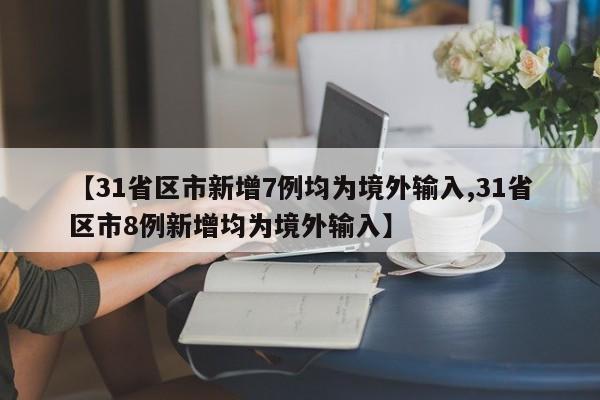 【31省区市新增7例均为境外输入,31省区市8例新增均为境外输入】